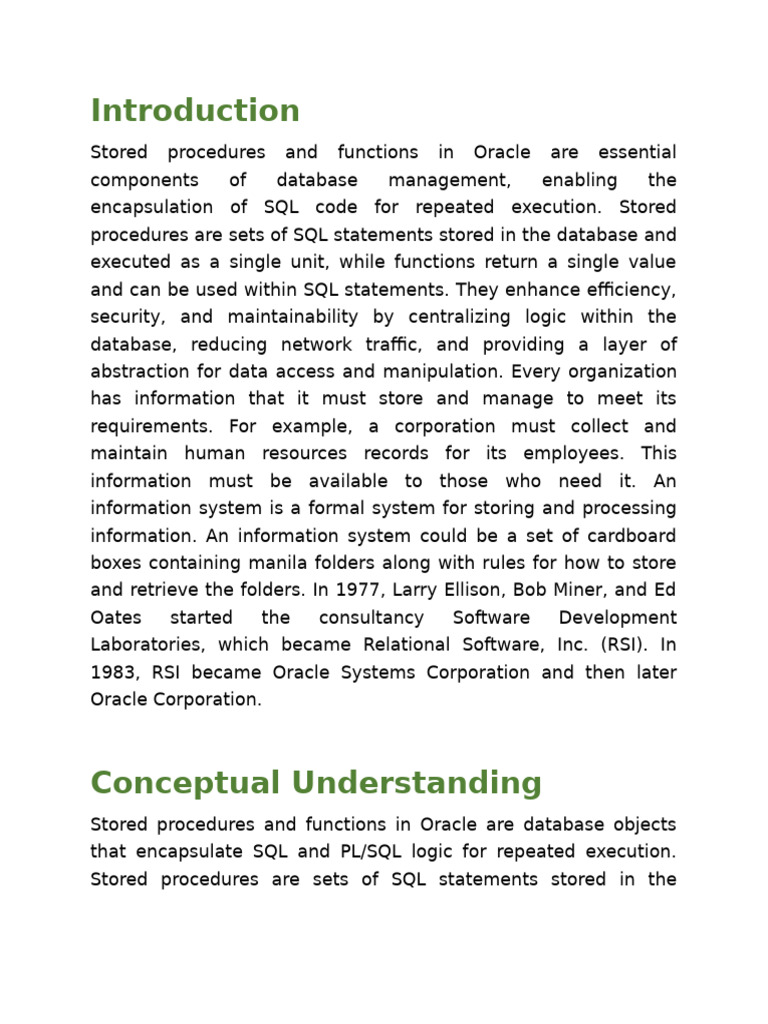 Introduction

Stored procedures and functions in Oracle are essential components of database management, enabling the encapsulation of SQL code for repeated execution. Stored procedures are sets of SQL statements stored in the database and executed as a single unit, while functions return a single value and can be used within SQL statements. They enhance efficiency, security, and maintainability by centralizing logic within the database, reducing network traffic, and providing a layer of abstraction for data access and manipulation. Every organization has information that it must store and manage to meet its requirements. For example, a corporation must collect and maintain human resources records for its employees. This information must be available to those who need it. An information system is a formal system for storing and processing information. An information system could be a set of cardboard boxes containing manila folders along with rules for how to store and retrieve the folders. In 1977, Larry Ellison, Bob Miner, and Ed Oates started the consultancy Software Development Laboratories, which became Relational Software, Inc. (RSI). In 1983, RSI became Oracle Systems Corporation and then later Oracle Corporation.

Conceptual Understanding

Stored procedures and functions in Oracle are database objects that encapsulate SQL and PL/SQL logic for repeated execution. Stored procedures are sets of SQL statements stored in the